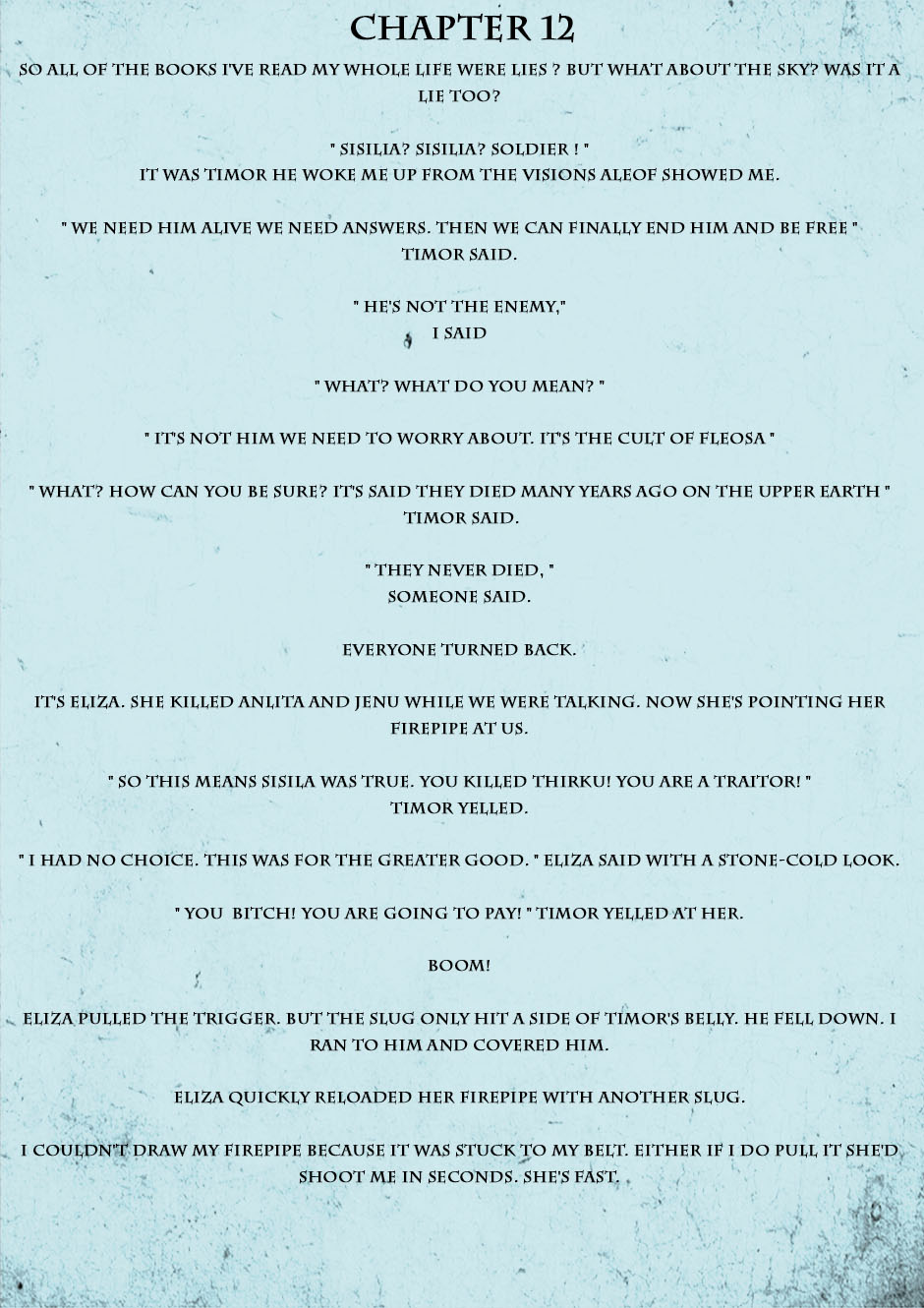 CHAPTER 12

SO ALL OF THE BOOKS I'VE READ MY WHOLE LIFE WERE LIES ? BUT WHAT ABOUT THE SKY? WAS IT A LIE TOO?

" SISILIA? SISILIA? SOLDIER ! "
IT WAS TIMOR HE WOKE ME UP FROM THE VISIONS ALEOF SHOWED ME.

" WE NEED HIM ALIVE WE NEED ANSWERS. THEN WE CAN FINALLY END HIM AND BE FREE "
TIMOR SAID.

" HE'S NOT THE ENEMY,"
I SAID

" WHAT? WHAT DO YOU MEAN? "

" IT'S NOT HIM WE NEED TO WORRY ABOUT. IT'S THE CULT OF FLEOSA "

" WHAT? HOW CAN YOU BE SURE? IT'S SAID THEY DIED MANY YEARS AGO ON THE UPPER EARTH "
TIMOR SAID.

" THEY NEVER DIED, "
SOMEONE SAID.

EVERYONE TURNED BACK.

IT'S ELIZA. SHE KILLED ANLITA AND JENU WHILE WE WERE TALKING. NOW SHE'S POINTING HER FIREPIPE AT US.

" SO THIS MEANS SISILA WAS TRUE. YOU KILLED THIRKU! YOU ARE A TRAITOR! "
TIMOR YELLED.

" I HAD NO CHOICE. THIS WAS FOR THE GREATER GOOD. " ELIZA SAID WITH A STONE-COLD LOOK.

" YOU BITCH! YOU ARE GOING TO PAY! " TIMOR YELLED AT HER.

BOOM!

ELIZA PULLED THE TRIGGER. BUT THE SLUG ONLY HIT A SIDE OF TIMOR'S BELLY. HE FELL DOWN. I RAN TO HIM AND COVERED HIM.

ELIZA QUICKLY RELOADED HER FIREPIPE WITH ANOTHER SLUG.

I COULDN'T DRAW MY FIREPIPE BECAUSE IT WAS STUCK TO MY BELT. EITHER IF I DO PULL IT SHE'D SHOOT ME IN SECONDS. SHE'S FAST.